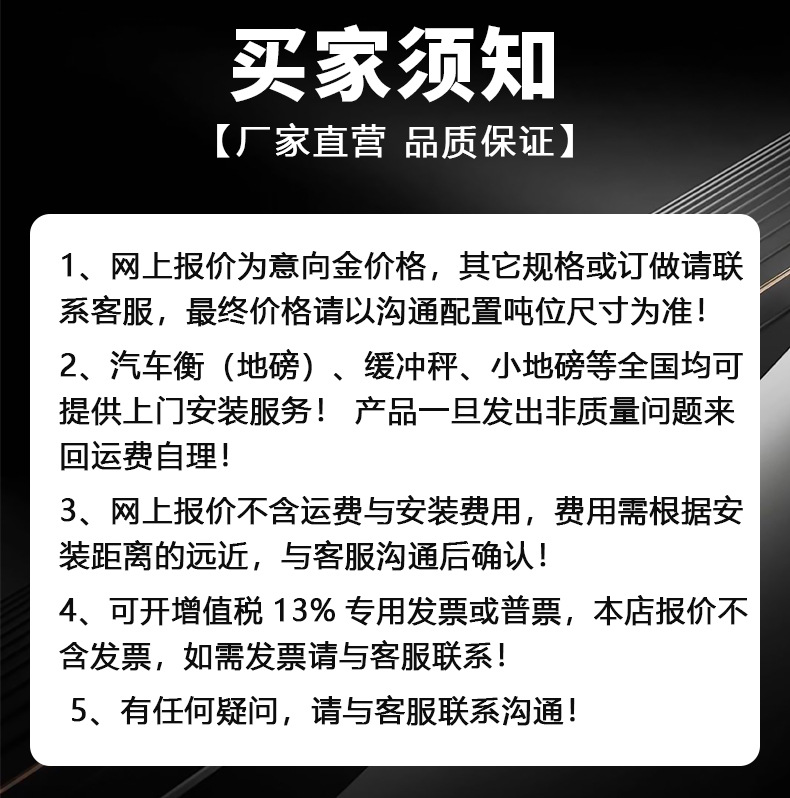 买家须知

【厂家直营 品质保证】

1、网上报价为意向金价格，其它规格或订做请联系客服，最终价格请以沟通配置吨位尺寸为准！

2、汽车衡（地磅）、缓冲秤、小地磅等全国均可提供上门安装服务！ 产品一旦发出非质量问题来回运费自理！

3、网上报价不含运费与安装费用，费用需根据安装距离的远近，与客服沟通后确认！

4、可开增值税13%专用发票或普票，本店报价不含发票，如需发票请与客服联系！

5、有任何疑问，请与客服联系沟通！